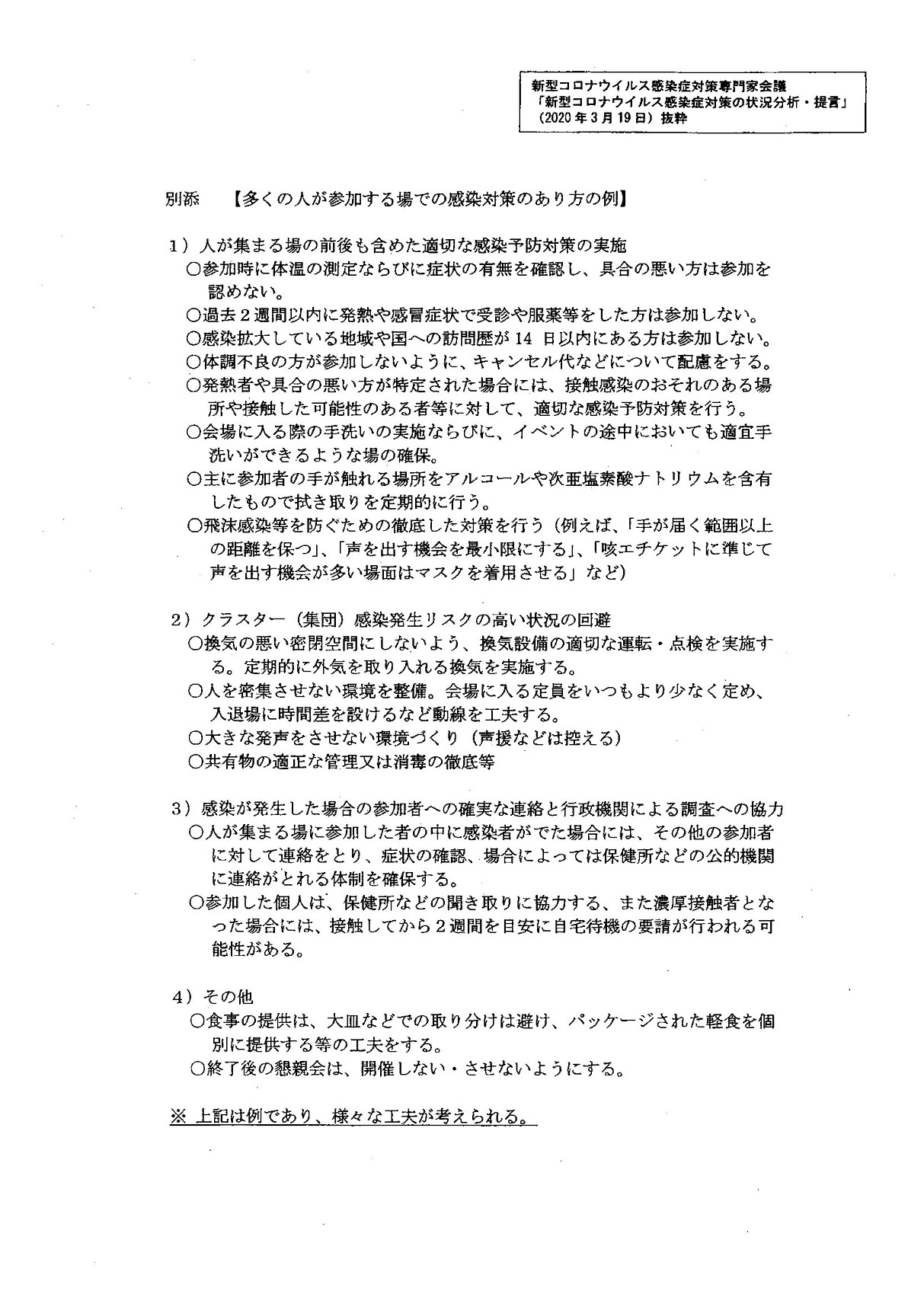 新型コロナウイルス感染症対策専門家会議
「新型コロナウイルス感染症対策の状況分析・提言」
(2020年3月19日)抜粋

別添 【多くの人が参加する場での感染対策のあり方の例】

1)人が集まる場の前後も含めた適切な感染予防対策の実施
○参加時に体温の測定ならびに症状の有無を確認し、具合の悪い方は参加を認めない。
○過去2週間以内に発熱や感冒症状で受診や服薬等をした方は参加しない。
○感染拡大している地域や国への訪問歴が14日以内にある方は参加しない。
○体調不良の方が参加しないように、キャンセル代などについて配慮をする。
○発熱者や具合の悪い方が特定された場合には、接触感染のおそれのある場所や接触した可能性のある者等に対して、適切な感染予防対策を行う。
○会場に入る際の手洗いの実施ならびに、イベントの途中においても適宜手洗いができるような場の確保。
○主に参加者の手が触れる場所をアルコールや次亜塩素酸ナトリウムを含有したもので拭き取りを定期的に行う。
○飛沫感染等を防ぐための徹底した対策を行う(例えば、「手が届く範囲以上の距離を保つ」、「声を出す機会を最小限にする」、「咳エチケットに準じて声を出す機会が多い場面はマスクを着用させる」など)

2)クラスター(集団)感染発生リスクの高い状況の回避
○換気の悪い密閉空間にしないよう、換気設備の適切な運転・点検を実施する。定期的に外気を取り入れる換気を実施する。
○人を密集させない環境を整備。会場に入る定員をいつもより少なく定め、入退場に時間差を設けるなど動線を工夫する。
○大きな発声をさせない環境づくり(声援などは控える)
○共有物の適正な管理又は消毒の徹底等

3)感染が発生した場合の参加者への確実な連絡と行政機関による調査への協力
○人が集まる場に参加した者の中に感染者がでた場合には、その他の参加者に対して連絡をとり、症状の確認、場合によっては保健所などの公的機関に連絡がとれる体制を確保する。
○参加した個人は、保健所などの聞き取りに協力する、また濃厚接触者となった場合には、接触してから2週間を目安に自宅待機の要請が行われる可能性がある。

4)その他
○食事の提供は、大皿などでの取り分けは避け、パッケージされた軽食を個別に提供する等の工夫をする。
○終了後の懇親会は、開催しない・させないようにする。

※ 上記は例であり、様々な工夫が考えられる。